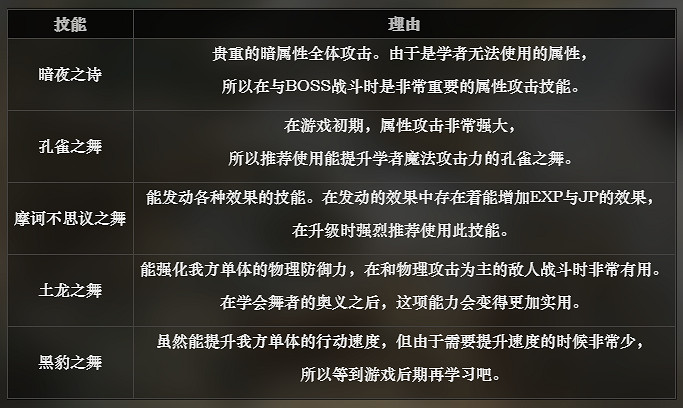 | 技能 | 理由 |
|---|---|
| 暗夜之诗 | 贵重的暗属性全体攻击。由于是学者无法使用的属性，所以在与BOSS战斗时是非常重要的属性攻击技能。 |
| 孔雀之舞 | 在游戏初期，属性攻击非常强大，所以推荐使用能提升学者魔法攻击力的孔雀之舞。 |
| 摩诃不思议之舞 | 能发动各种效果的技能。在发动的效果中存在着能增加EXP与JP的效果，在升级时强烈推荐使用此技能。 |
| 土龙之舞 | 能强化我方单体的物理防御力，在和物理攻击为主的敌人战斗时非常有用。在学会舞者的奥义之后，这项能力会变得更加实用。 |
| 黑豹之舞 | 虽然能提升我方单体的行动速度，但由于需要提升速度的时候非常少，所以等到游戏后期再学习吧。 |